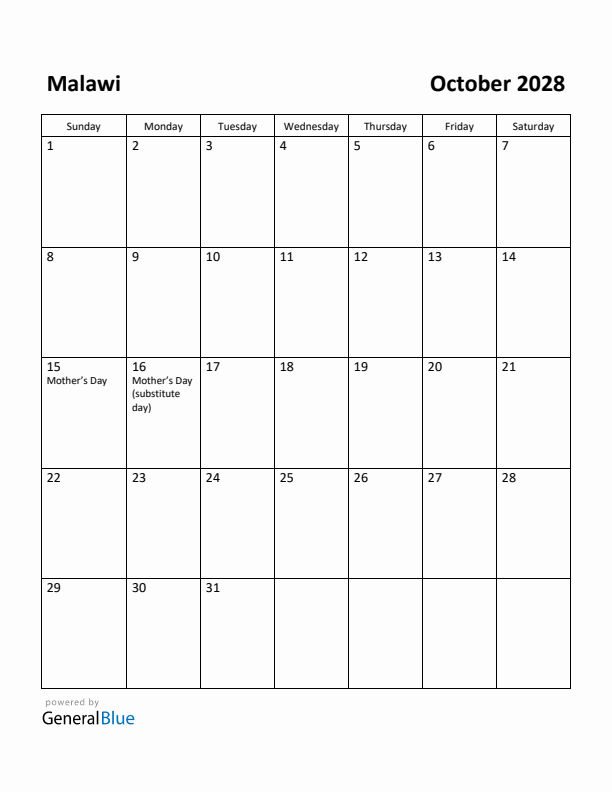 Malawi

October 2028

| Sunday | Monday | Tuesday | Wednesday | Thursday | Friday | Saturday |
|---|---|---|---|---|---|---|
| 1 | 2 | 3 | 4 | 5 | 6 | 7 |
| 8 | 9 | 10 | 11 | 12 | 13 | 14 |
| 15 Mother's Day | 16 Mother's Day (substitute day) | 17 | 18 | 19 | 20 | 21 |
| 22 | 23 | 24 | 25 | 26 | 27 | 28 |
| 29 | 30 | 31 | | | | |

powered by
GeneralBlue